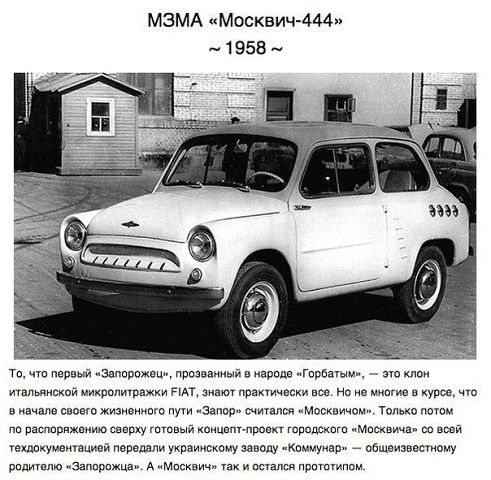 МЗМА «Москвич-444»
~ 1958 ~

То, что первый «Запорожец», прозванный в народе «Горбатым», — это клон итальянской микролитражки FIAT, знают практически все. Но не многие в курсе, что в начале своего жизненного пути «Запор» считался «Москвичом». Только потом по распоряжению сверху готовый концепт-проект городского «Москвича» со всей техдокументацией передали украинскому заводу «Коммунар» — общеизвестному родителю «Запорожца». А «Москвич» так и остался прототипом.